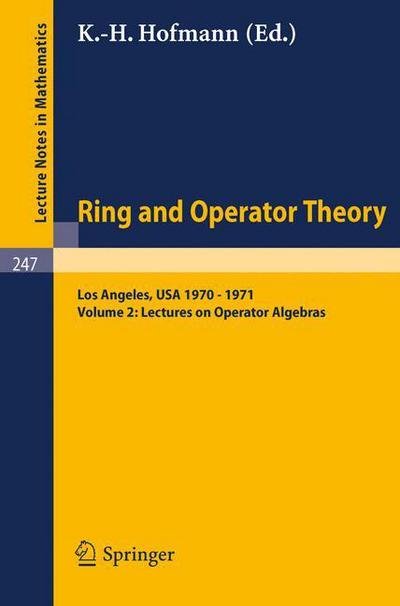 Lecture Notes in Mathematics

K.-H. Hofmann (Ed.)

Ring and Operator Theory

247

Los Angeles, USA 1970 - 1971
Volume 2: Lectures on Operator Algebras

Springer